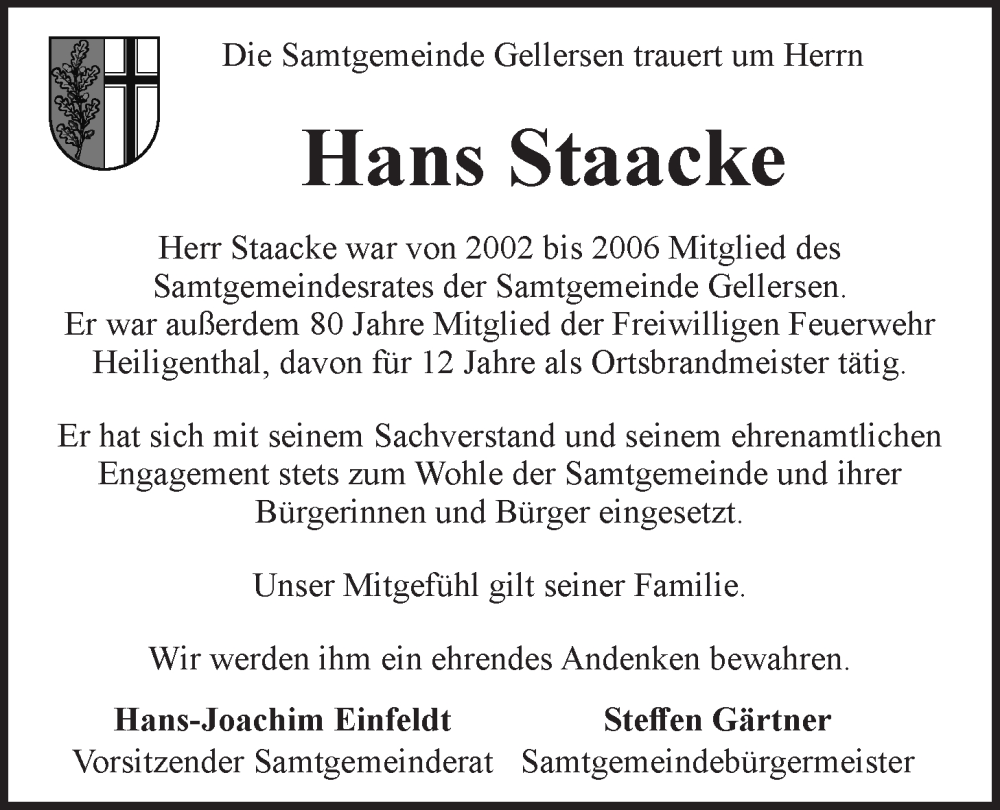 Die Samtgemeinde Gellersen trauert um Herrn

Hans Staacke

Herr Staacke war von 2002 bis 2006 Mitglied des Samtgemeindesrates der Samtgemeinde Gellersen. Er war außerdem 80 Jahre Mitglied der Freiwilligen Feuerwehr Heiligenthal, davon für 12 Jahre als Ortsbrandmeister tätig.

Er hat sich mit seinem Sachverstand und seinem ehrenamtlichen Engagement stets zum Wohle der Samtgemeinde und ihrer Bürgerinnen und Bürger eingesetzt.

Unser Mitgefühl gilt seiner Familie.

Wir werden ihm ein ehrendes Andenken bewahren.

Hans-Joachim Einfeldt
Vorsitzender Samtgemeinderat

Steffen Gärtner
Samtgemeindebürgermeister